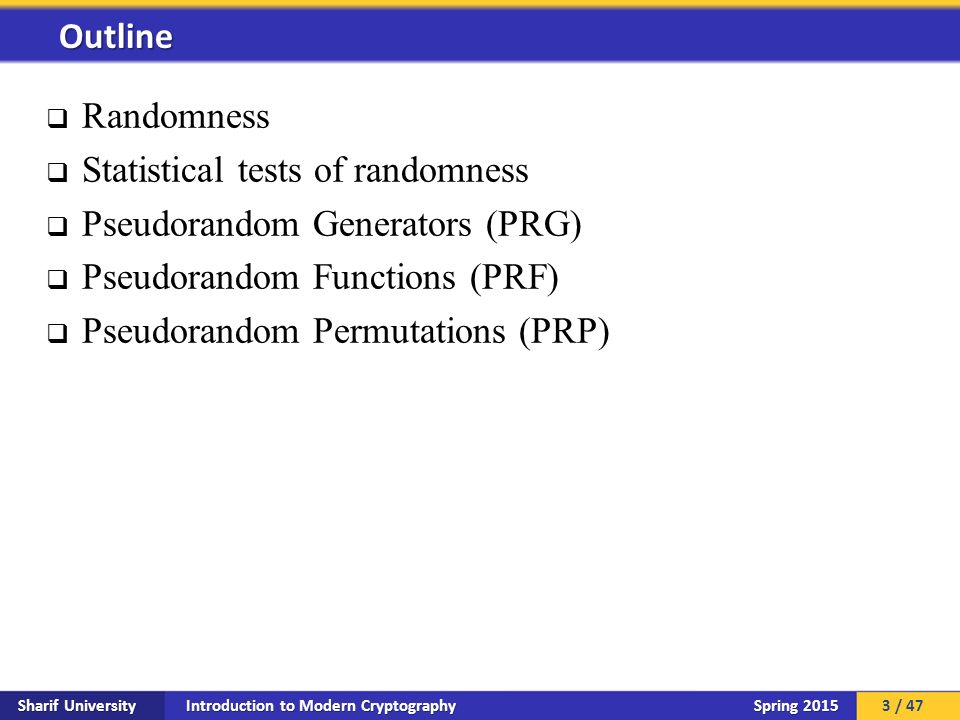 Outline

❑ Randomness

❑ Statistical tests of randomness

❑ Pseudorandom Generators (PRG)

❑ Pseudorandom Functions (PRF)

❑ Pseudorandom Permutations (PRP)

Sharif University Introduction to Modern Cryptography Spring 2015 3 / 47